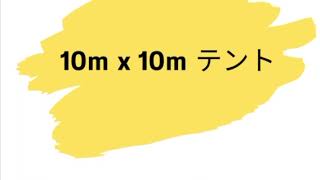 10m x 10m テント